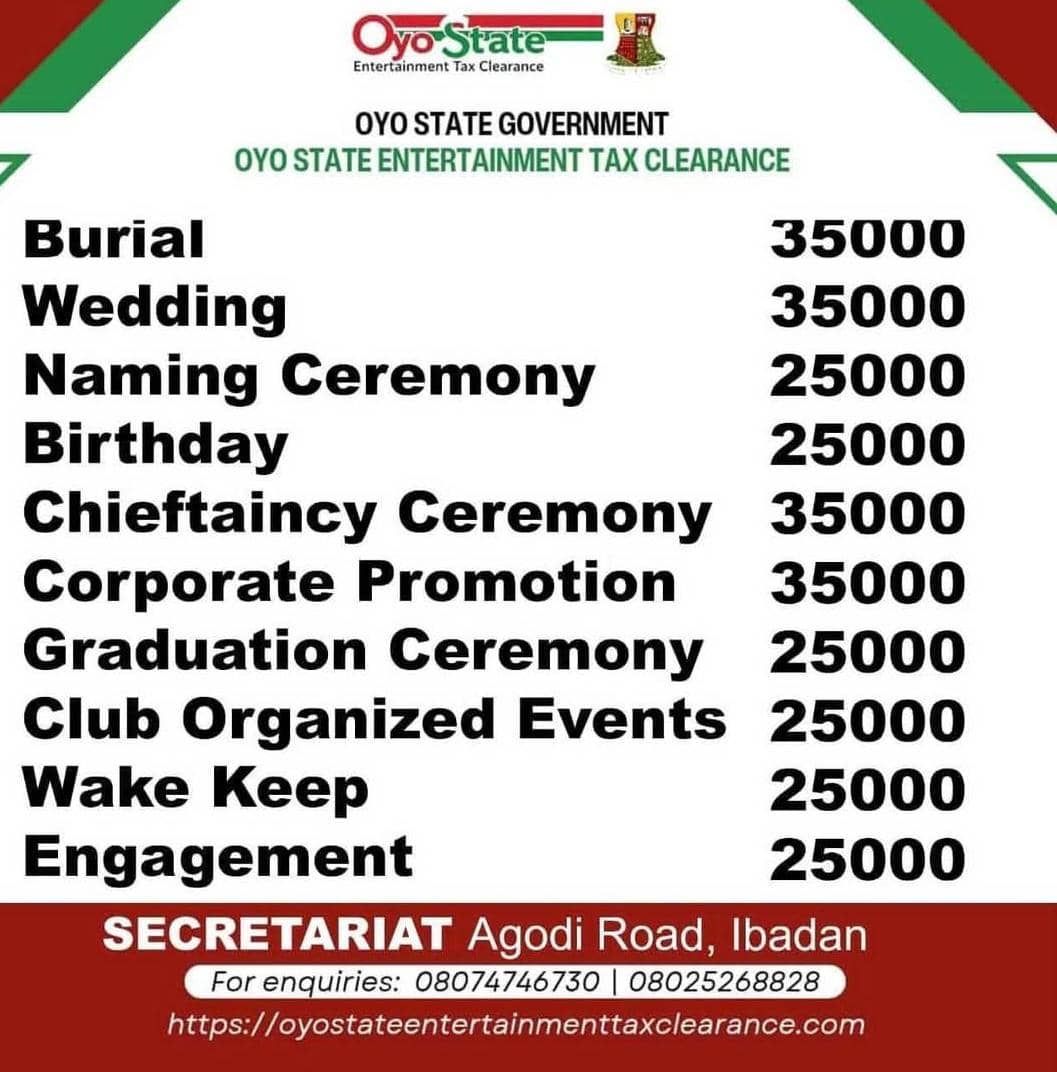 Oyo State
Entertainment Tax Clearance

OYO STATE GOVERNMENT
OYO STATE ENTERTAINMENT TAX CLEARANCE

| | |
|---|---|
| Burial | 35000 |
| Wedding | 35000 |
| Naming Ceremony | 25000 |
| Birthday | 25000 |
| Chieftaincy Ceremony | 35000 |
| Corporate Promotion | 35000 |
| Graduation Ceremony | 25000 |
| Club Organized Events | 25000 |
| Wake Keep | 25000 |
| Engagement | 25000 |

SECRETARIAT Agodi Road, Ibadan
For enquiries: 08074746730 | 08025268828
https://oyostateentertainmenttaxclearance.com